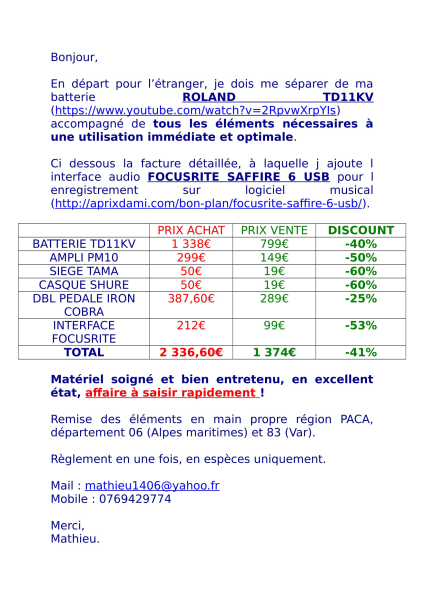 Bonjour,

En départ pour l’étranger, je dois me séparer de ma batterie ROLAND TD11KV (https://www.youtube.com/watch?v=2RpvwXrpYls) accompagné de tous les éléments nécessaires à une utilisation immédiate et optimale.

Ci dessous la facture détaillée, à laquelle j ajoute l interface audio FOCUSRITE SAFFIRE 6 USB pour l enregistrement sur logiciel musical (http://aprixdami.com/bon-plan/focusrite-saffire-6-usb/).

| | PRIX ACHAT | PRIX VENTE | DISCOUNT |
|---|---|---|---|
| BATTERIE TD11KV | 1 338€ | 799€ | -40% |
| AMPLI PM10 | 299€ | 149€ | -50% |
| SIEGE TAMA | 50€ | 19€ | -60% |
| CASQUE SHURE | 50€ | 19€ | -60% |
| DBL PEDALE IRON COBRA | 387,60€ | 289€ | -25% |
| INTERFACE FOCUSRITE | 212€ | 99€ | -53% |
| TOTAL | 2 336,60€ | 1 374€ | -41% |

Matériel soigné et bien entretenu, en excellent état, affaire à saisir rapidement !

Remise des éléments en main propre région PACA, département 06 (Alpes maritimes) et 83 (Var).

Règlement en une fois, en espèces uniquement.

Mail : mathieu1406@yahoo.fr
Mobile : 0769429774

Merci,
Mathieu.